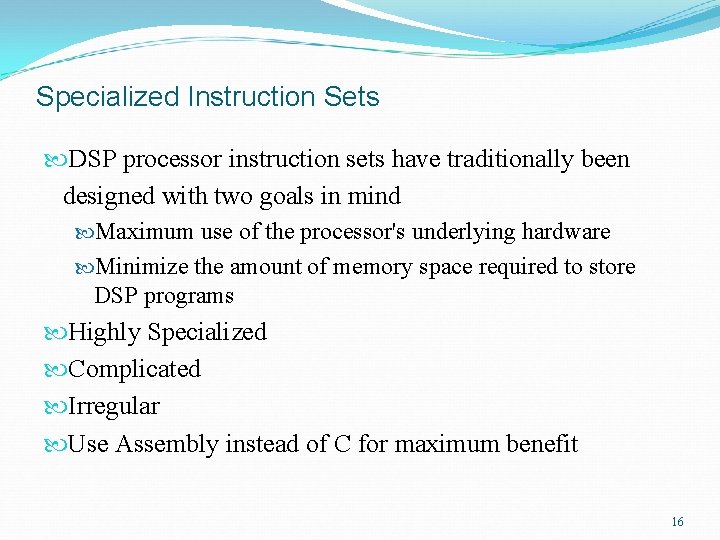 Specialized Instruction Sets

DSP processor instruction sets have traditionally been designed with two goals in mind

Maximum use of the processor's underlying hardware

Minimize the amount of memory space required to store DSP programs

Highly Specialized

Complicated

Irregular

Use Assembly instead of C for maximum benefit

16